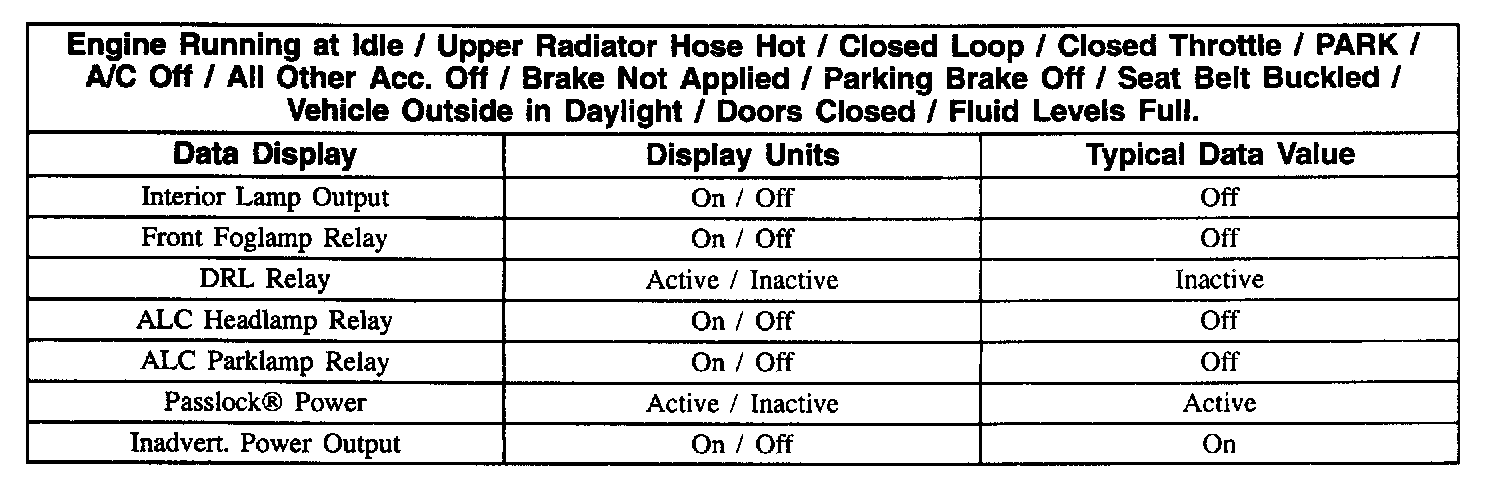 Engine Running at Idle / Upper Radiator Hose Hot / Closed Loop / Closed Throttle / PARK / A/C Off / All Other Acc. Off / Brake Not Applied / Parking Brake Off / Seat Belt Buckled / Vehicle Outside in Daylight / Doors Closed / Fluid Levels Full.

| Data Display | Display Units | Typical Data Value |
|---|---|---|
| Interior Lamp Output | On / Off | Off |
| Front Foglamp Relay | On / Off | Off |
| DRL Relay | Active / Inactive | Inactive |
| ALC Headlamp Relay | On / Off | Off |
| ALC Parklamp Relay | On / Off | Off |
| Passlock® Power | Active / Inactive | Active |
| Inadvert. Power Output | On / Off | On |